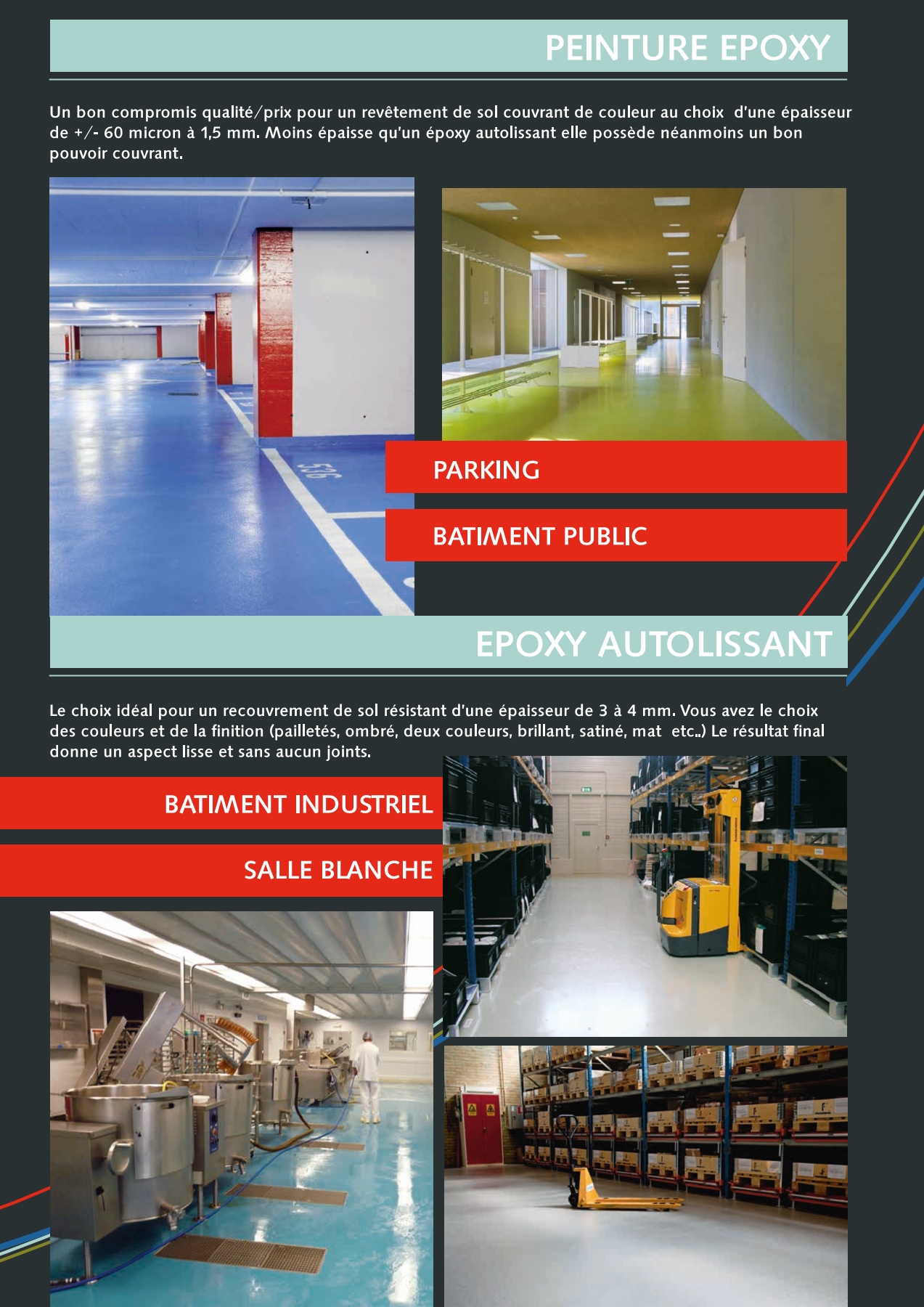 PEINTURE EPOXY

Un bon compromis qualité/prix pour un revêtement de sol couvrant de couleur au choix d'une épaisseur de +/- 60 micron à 1,5 mm. Moins épaisse qu'un époxy autolissant elle possède néanmoins un bon pouvoir couvrant.

PARKING

BATIMENT PUBLIC

EPOXY AUTOLISSANT

Le choix idéal pour un recouvrement de sol résistant d'une épaisseur de 3 à 4 mm. Vous avez le choix des couleurs et de la finition (pailletés, ombré, deux couleurs, brillant, satiné, mat etc..) Le résultat final donne un aspect lisse et sans aucun joints.

BATIMENT INDUSTRIEL

SALLE BLANCHE